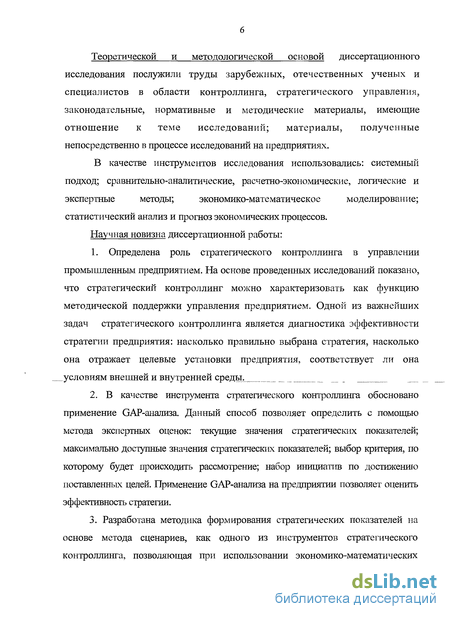 6

Теоретической и методологической основой диссертационного исследования послужили труды зарубежных, отечественных ученых и специалистов в области контроллинга, стратегического управления, законодательные, нормативные и методические материалы, имеющие отношение к теме исследований; материалы, полученные непосредственно в процессе исследований на предприятиях.

В качестве инструментов исследования использовались: системный подход; сравнительно-аналитические, расчетно-экономические, логические и экспертные методы; экономико-математическое моделирование; статистический анализ и прогноз экономических процессов.

Научная новизна диссертационной работы:

1. Определена роль стратегического контроллинга в управлении промышленным предприятием. На основе проведенных исследований показано, что стратегический контроллинг можно характеризовать как функцию методической поддержки управления предприятием. Одной из важнейших задач стратегического контроллинга является диагностика эффективности стратегии предприятия: насколько правильно выбрана стратегия, насколько она отражает целевые установки предприятия, соответствует ли она условиям внешней и внутренней среды.

2. В качестве инструмента стратегического контроллинга обосновано применение GAP-анализа. Данный способ позволяет определить с помощью метода экспертных оценок: текущие значения стратегических показателей; максимально доступные значения стратегических показателей; выбор критерия, по которому будет происходить рассмотрение; набор инициатив по достижению поставленных целей. Применение GAP-анализа на предприятии позволяет оценить эффективность стратегии.

3. Разработана методика формирования стратегических показателей на основе метода сценариев, как одного из инструментов стратегического контроллинга, позволяющая при использовании экономико-математических

dsLib.net
библиотека диссертаций